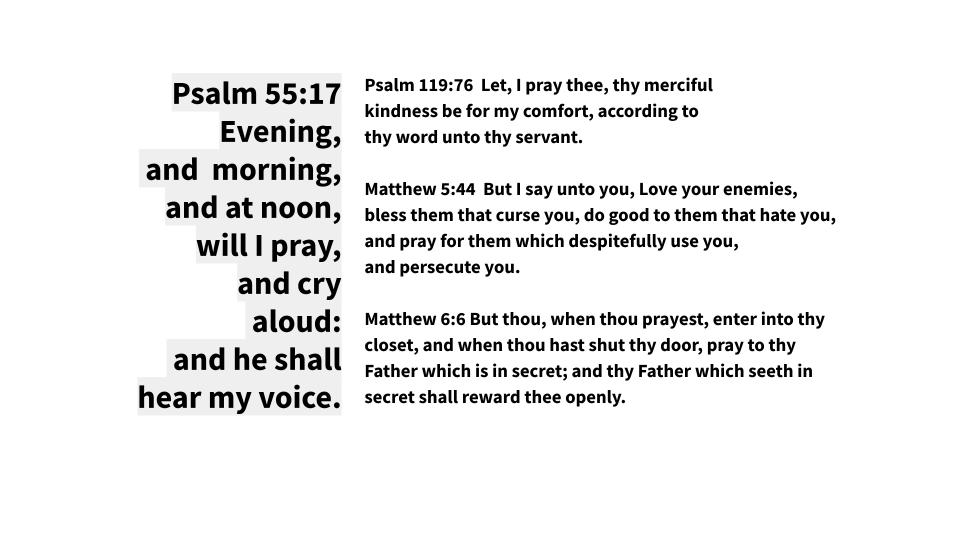 Psalm 55:17 Evening, and morning, and at noon, will I pray, and cry aloud: and he shall hear my voice.

Psalm 119:76 Let, I pray thee, thy merciful kindness be for my comfort, according to thy word unto thy servant.

Matthew 5:44 But I say unto you, Love your enemies, bless them that curse you, do good to them that hate you, and pray for them which despitefully use you, and persecute you.

Matthew 6:6 But thou, when thou prayest, enter into thy closet, and when thou hast shut thy door, pray to thy Father which is in secret; and thy Father which seeth in secret shall reward thee openly.